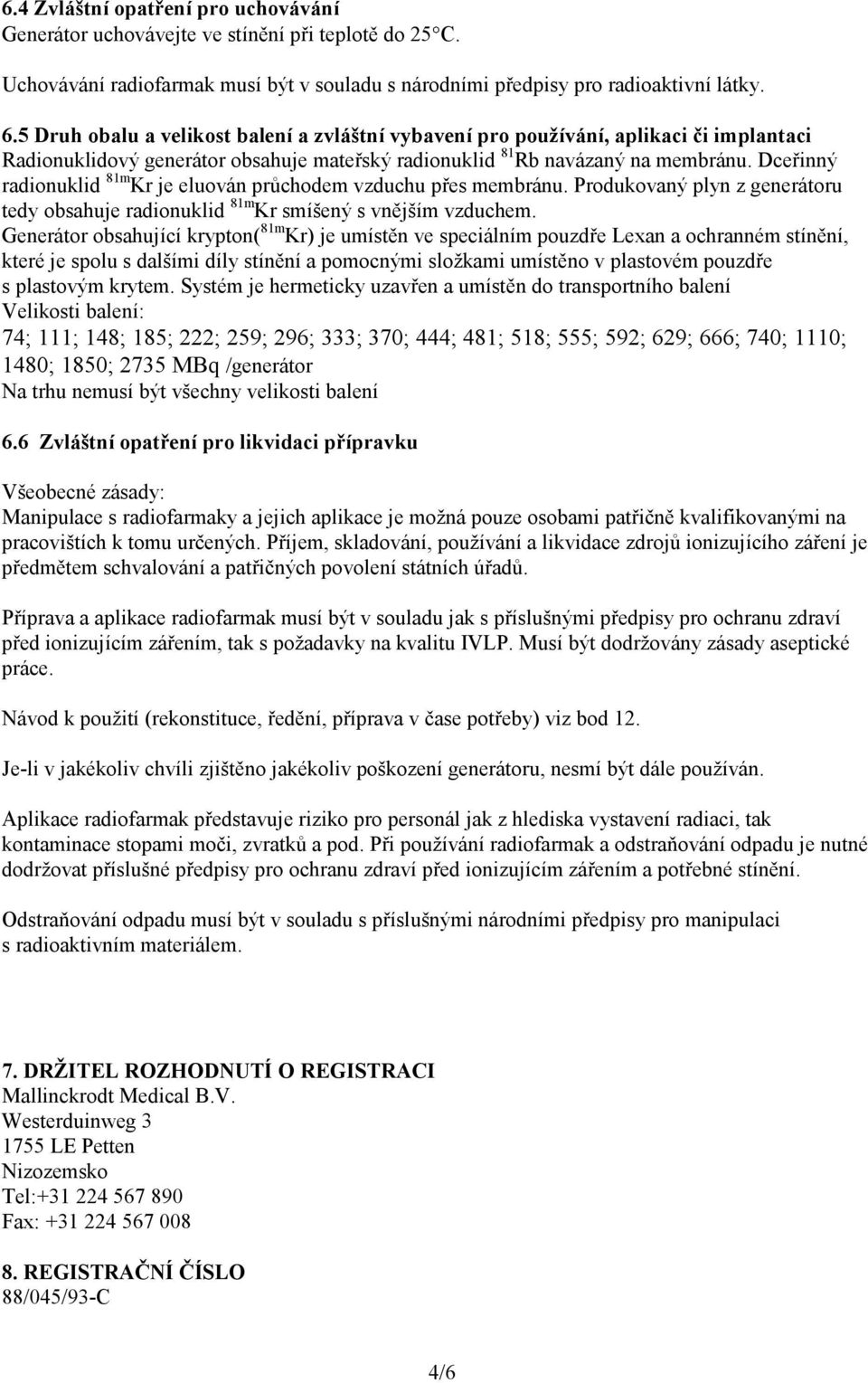 6.4 Zvláštní opatření pro uchovávání
Generátor uchovávejte ve stínění při teplotě do 25°C.

Uchovávání radiofarmak musí být v souladu s národními předpisy pro radioaktivní látky.

6.5 Druh obalu a velikost balení a zvláštní vybavení pro používání, aplikaci či implantaci
Radionuklidový generátor obsahuje mateřský radionuklid $^{81}$Rb navázaný na membránu. Dceřinný radionuklid $^{81m}$Kr je eluován průchodem vzduchu přes membránu. Produkovaný plyn z generátoru tedy obsahuje radionuklid $^{81m}$Kr smíšený s vnějším vzduchem.
Generátor obsahující krypton($^{81m}$Kr) je umístěn ve speciálním pouzdře Lexan a ochranném stínění, které je spolu s dalšími díly stínění a pomocnými složkami umístěno v plastovém pouzdře s plastovým krytem. Systém je hermeticky uzavřen a umístěn do transportního balení
Velikosti balení:
74; 111; 148; 185; 222; 259; 296; 333; 370; 444; 481; 518; 555; 592; 629; 666; 740; 1110; 1480; 1850; 2735 MBq /generátor
Na trhu nemusí být všechny velikosti balení

6.6 Zvláštní opatření pro likvidaci přípravku

Všeobecné zásady:
Manipulace s radiofarmaky a jejich aplikace je možná pouze osobami patřičně kvalifikovanými na pracovištích k tomu určených. Příjem, skladování, používání a likvidace zdrojů ionizujícího záření je předmětem schvalování a patřičných povolení státních úřadů.

Příprava a aplikace radiofarmak musí být v souladu jak s příslušnými předpisy pro ochranu zdraví před ionizujícím zářením, tak s požadavky na kvalitu IVLP. Musí být dodržovány zásady aseptické práce.

Návod k použití (rekonstituce, ředění, příprava v čase potřeby) viz bod 12.

Je-li v jakékoliv chvíli zjištěno jakékoliv poškození generátoru, nesmí být dále používán.

Aplikace radiofarmak představuje riziko pro personál jak z hlediska vystavení radiaci, tak kontaminace stopami moči, zvratků a pod. Při používání radiofarmak a odstraňování odpadu je nutné dodržovat příslušné předpisy pro ochranu zdraví před ionizujícím zářením a potřebné stínění.

Odstraňování odpadu musí být v souladu s příslušnými národními předpisy pro manipulaci s radioaktivním materiálem.

7. DRŽITEL ROZHODNUTÍ O REGISTRACI
Mallinckrodt Medical B.V.
Westerduinweg 3
1755 LE Petten
Nizozemsko
Tel:+31 224 567 890
Fax: +31 224 567 008

8. REGISTRAČNÍ ČÍSLO
88/045/93-C

4/6